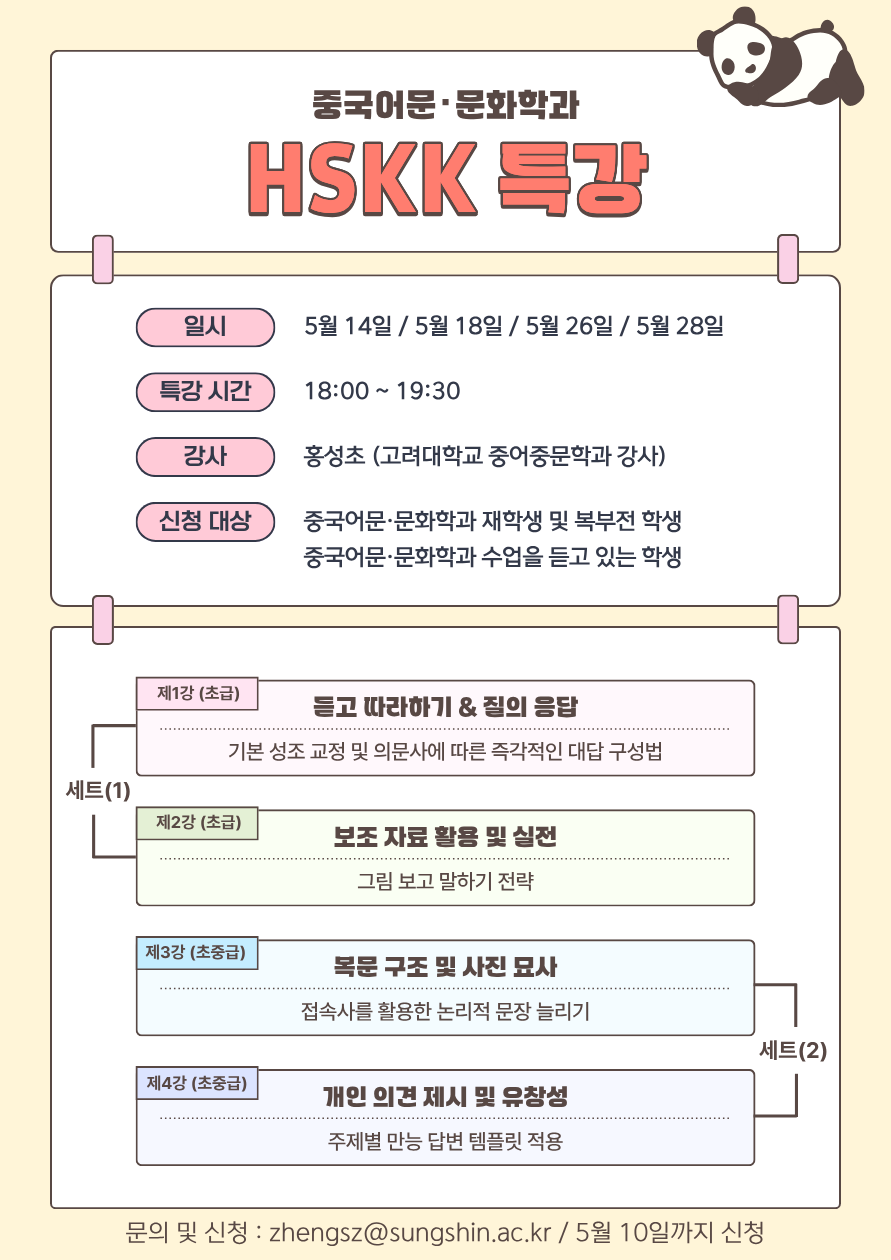 중국어문·문화학과

HSKK 특강

일시 5월 14일 / 5월 18일 / 5월 26일 / 5월 28일

특강 시간 18:00 ~ 19:30

강사 홍성초 (고려대학교 중어중문학과 강사)

신청 대상 중국어문·문화학과 재학생 및 복부전 학생
중국어문·문화학과 수업을 듣고 있는 학생

세트(1)

제1강 (초급)
듣고 따라하기 & 질의 응답
기본 성조 교정 및 의문사에 따른 즉각적인 대답 구성법

제2강 (초급)
보조 자료 활용 및 실전
그림 보고 말하기 전략

제3강 (초중급)
복문 구조 및 사진 묘사
접속사를 활용한 논리적 문장 늘리기

세트(2)

제4강 (초중급)
개인 의견 제시 및 유창성
주제별 만능 답변 템플릿 적용

문의 및 신청 : zhengsz@sungshin.ac.kr / 5월 10일까지 신청